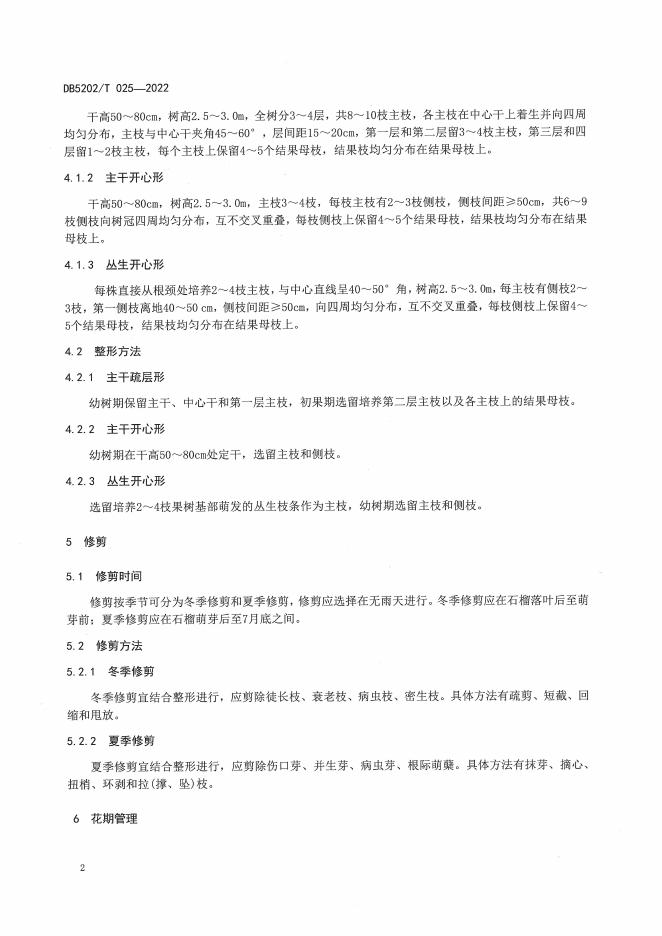 DB5202/T 025—2022

干高50～80cm，树高2.5～3.0m，全树分3～4层，共8～10枝主枝，各主枝在中心干上着生并向四周均匀分布，主枝与中心干夹角45～60°，层间距15～20cm，第一层和第二层留3～4枝主枝，第三层和四层留1～2枝主枝，每个主枝上保留4～5个结果母枝，结果枝均匀分布在结果母枝上。

4.1.2 主干开心形

干高50～80cm，树高2.5～3.0m，主枝3～4枝，每枝主枝有2～3枝侧枝，侧枝间距≥50cm，共6～9枝侧枝向树冠四周均匀分布，互不交叉重叠，每枝侧枝上保留4～5个结果母枝，结果枝均匀分布在结果母枝上。

4.1.3 丛生开心形

每株直接从根颈处培养2～4枝主枝，与中心直线呈40～50°角，树高2.5～3.0m，每主枝有侧枝2～3枝，侧枝离地40～50 cm，侧枝间距≥50cm，向四周均匀分布，互不交叉重叠，每枝侧枝上保留4～5个结果母枝，结果枝均匀分布在结果母枝上。

4.2 整形方法

4.2.1 主干疏层形

幼树期保留主干、中心干和第一层主枝，初果期选留培养第二层主枝以及各主枝上的结果母枝。

4.2.2 主干开心形

幼树期在干高50～80cm处定干，选留主枝和侧枝。

4.2.3 丛生开心形

选留培养2～4枝果树基部萌发的丛生枝条作为主枝，幼树期选留主枝和侧枝。

5 修剪

5.1 修剪时间

修剪按季节可分为冬季修剪和夏季修剪，修剪应选择在无雨天进行。冬季修剪应在石榴落叶后至萌芽前；夏季修剪应在石榴萌芽后至7月底之间。

5.2 修剪方法

5.2.1 冬季修剪

冬季修剪宜结合整形进行，应剪除徒长枝、衰老枝、病虫枝、密生枝。具体方法有疏剪、短截、回缩和甩放。

5.2.2 夏季修剪

夏季修剪宜结合整形进行，应剪除伤口芽、并生芽、病虫芽、根际萌蘖。具体方法有抹芽、摘心、扭梢、环剥和拉(撑、坠)枝。

6 花期管理

2